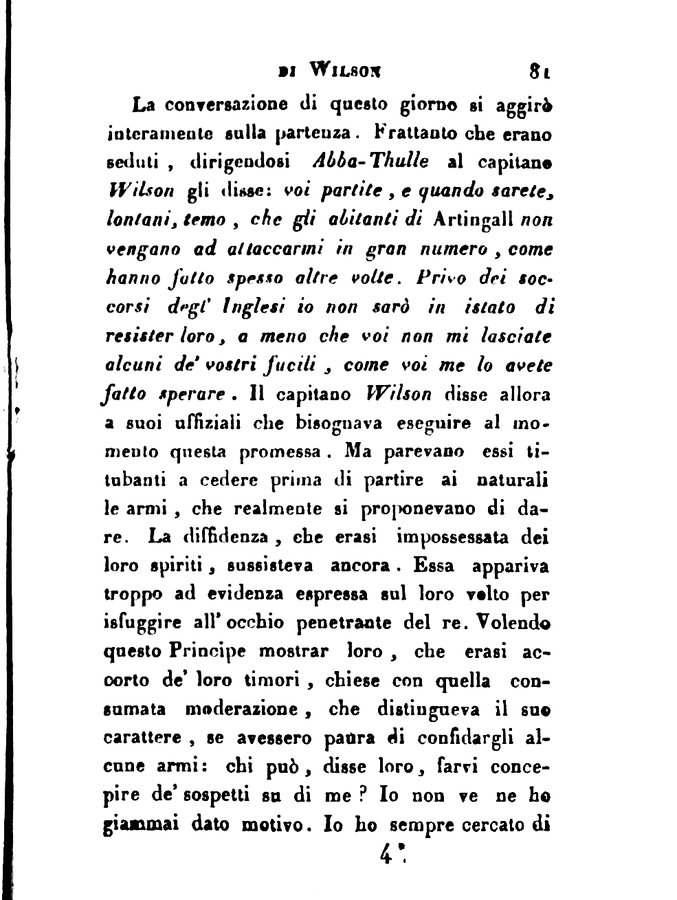 DI WILSON 81

La conversazione di questo giorno si aggirò interamente sulla partenza. Frattanto che erano seduti, dirigendosi Abba-Thulle al capitano Wilson gli disse: voi partite, e quando sarete, lontani, temo, che gli abitanti di Artingall non vengano ad attaccarmi in gran numero, come hanno fatto spesso altre volte. Privo dei soccorsi degl' Inglesi io non sarò in istato di resister loro, a meno che voi non mi lasciate alcuni de' vostri fucili, come voi me lo avete fatto sperare. Il capitano Wilson disse allora a suoi uffiziali che bisognava eseguire al momento questa promessa. Ma parevano essi titubanti a cedere prima di partire ai naturali le armi, che realmente si proponevano di dare. La diffidenza, che erasi impossessata dei loro spiriti, sussisteva ancora. Essa appariva troppo ad evidenza espressa sul loro volto per isfuggire all' occhio penetrante del re. Volendo questo Principe mostrar loro, che erasi accorto de' loro timori, chiese con quella consumata moderazione, che distingueva il suo carattere, se avessero paura di confidargli alcune armi: chi può, disse loro, farvi concepire de' sospetti su di me? Io non ve ne ho giammai dato motivo. Io ho sempre cercato di

4*